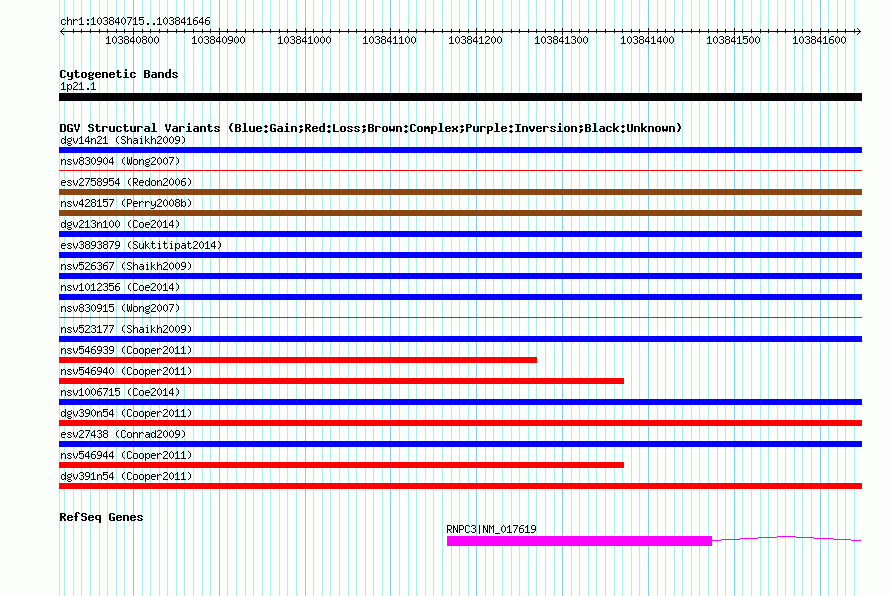 chr1:103840715..103841646

103840800 103840900 103841000 103841100 103841200 103841300 103841400 103841500 103841600

Cytogenetic Bands
1p21.1

DGV Structural Variants (Blue:Gain;Red:Loss;Brown:Complex;Purple:Inversion;Black:Unknown)
dgv14n21 (Shaikh2009)
nsv830904 (Wong2007)
esv2758954 (Redon2006)
nsv428157 (Perry2008b)
dgv213n100 (Coe2014)
esv3893879 (Suktitipat2014)
nsv526367 (Shaikh2009)
nsv1012356 (Coe2014)
nsv830915 (Wong2007)
nsv523177 (Shaikh2009)
nsv546939 (Cooper2011)
nsv546940 (Cooper2011)
nsv1006715 (Coe2014)
dgv390n54 (Cooper2011)
esv27438 (Conrad2009)
nsv546944 (Cooper2011)
dgv391n54 (Cooper2011)

RefSeq Genes
RNPC3|NM_017619